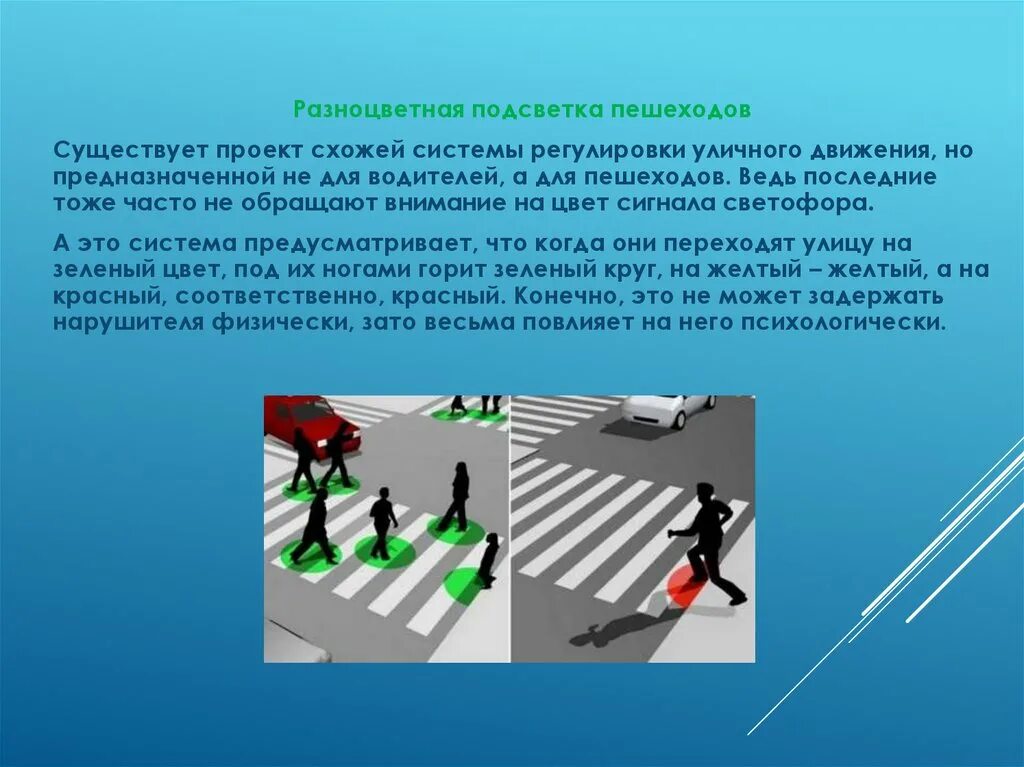 Разноцветная подсветка пешеходов

Существует проект схожей системы регулировки уличного движения, но предназначенной не для водителей, а для пешеходов. Ведь последние тоже часто не обращают внимание на цвет сигнала светофора.

А это система предусматривает, что когда они переходят улицу на зеленый цвет, под их ногами горит зеленый круг, на желтый – желтый, а на красный, соответственно, красный. Конечно, это не может задержать нарушителя физически, зато весьма повлияет на него психологически.